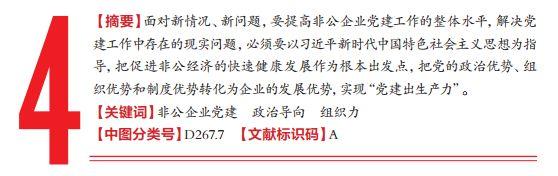 4

【摘要】面对新情况、新问题，要提高非公企业党建工作的整体水平，解决党建工作中存在的现实问题，必须要以习近平新时代中国特色社会主义思想为指导，把促进非公经济的快速健康发展作为根本出发点，把党的政治优势、组织优势和制度优势转化为企业的发展优势，实现“党建出生产力”。

【关键词】非公企业党建　政治导向　组织力

【中图分类号】D267.7　【文献标识码】A